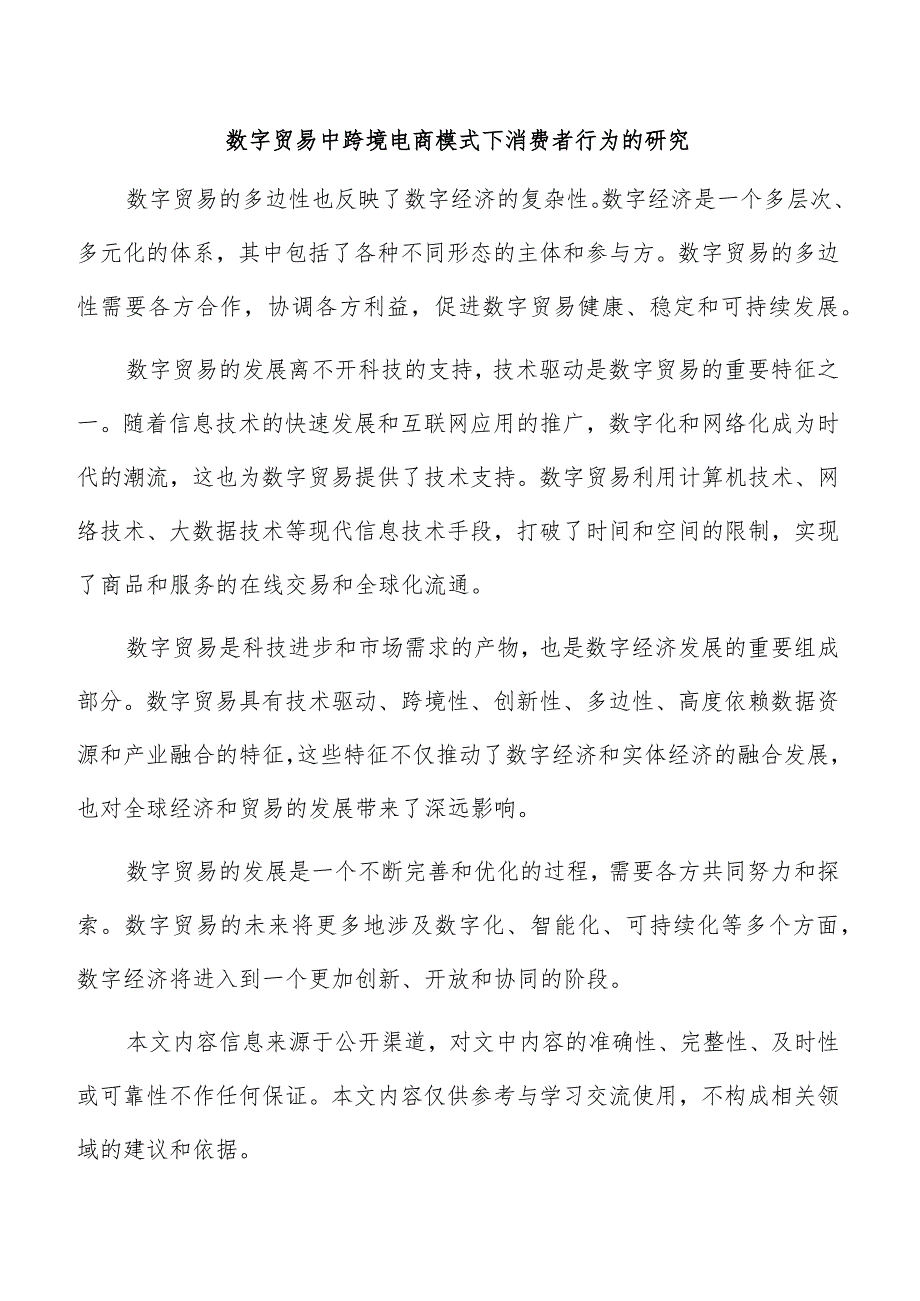 数字贸易中跨境电商模式下消费者行为的研究

数字贸易的多边性也反映了数字经济的复杂性。数字经济是一个多层次、多元化的体系，其中包括了各种不同形态的主体和参与方。数字贸易的多边性需要各方合作，协调各方利益，促进数字贸易健康、稳定和可持续发展。

数字贸易的发展离不开科技的支持，技术驱动是数字贸易的重要特征之一。随着信息技术的快速发展和互联网应用的推广，数字化和网络化成为时代的潮流，这也为数字贸易提供了技术支持。数字贸易利用计算机技术、网络技术、大数据技术等现代信息技术手段，打破了时间和空间的限制，实现了商品和服务的在线交易和全球化流通。

数字贸易是科技进步和市场需求的产物，也是数字经济发展的重要组成部分。数字贸易具有技术驱动、跨境性、创新性、多边性、高度依赖数据资源和产业融合的特征，这些特征不仅推动了数字经济和实体经济的融合发展，也对全球经济和贸易的发展带来了深远影响。

数字贸易的发展是一个不断完善和优化的过程，需要各方共同努力和探索。数字贸易的未来将更多地涉及数字化、智能化、可持续化等多个方面，数字经济将进入到一个更加创新、开放和协同的阶段。

本文内容信息来源于公开渠道，对文中内容的准确性、完整性、及时性或可靠性不作任何保证。本文内容仅供参考与学习交流使用，不构成相关领域的建议和依据。